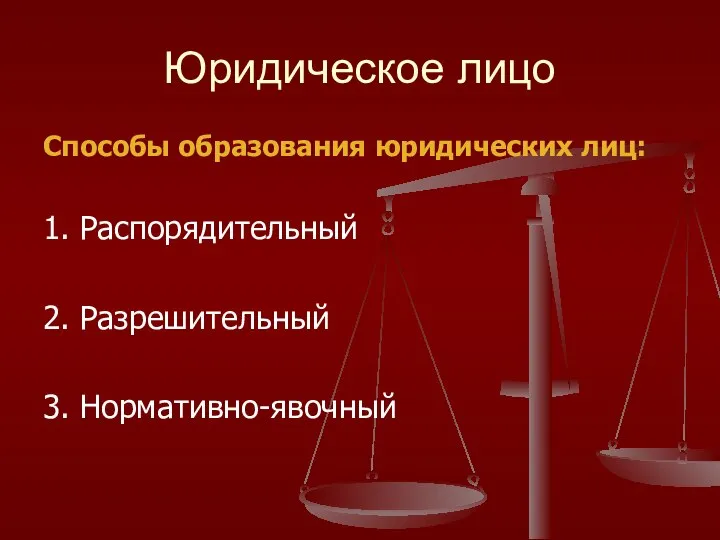 Юридическое лицо

Способы образования юридических лиц:

1. Распорядительный

2. Разрешительный

3. Нормативно-явочный